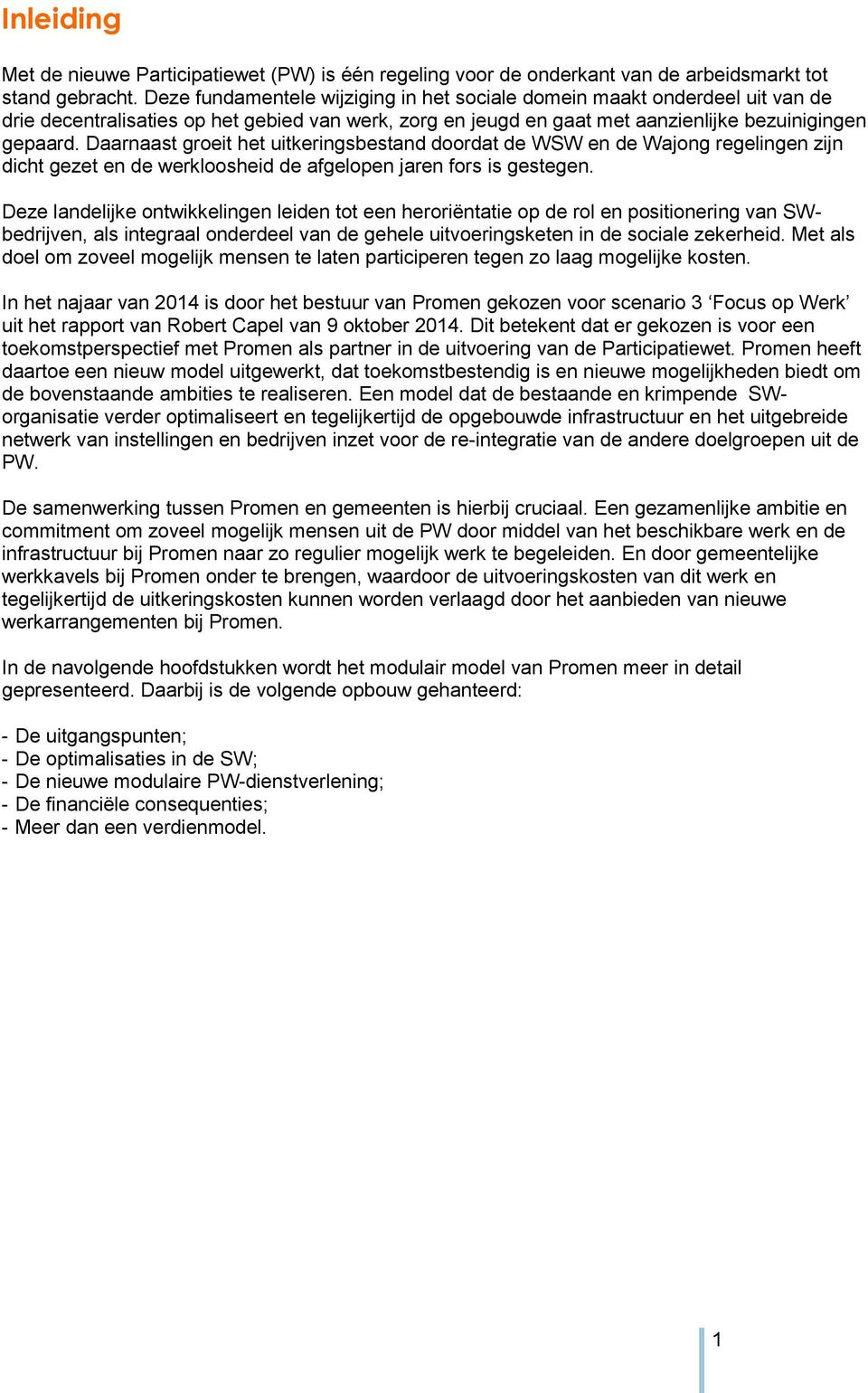 Inleiding

Met de nieuwe Participatiewet (PW) is één regeling voor de onderkant van de arbeidsmarkt tot stand gebracht. Deze fundamentele wijziging in het sociale domein maakt onderdeel uit van de drie decentralisaties op het gebied van werk, zorg en jeugd en gaat met aanzienlijke bezuinigingen gepaard. Daarnaast groeit het uitkeringsbestand doordat de WSW en de Wajong regelingen zijn dicht gezet en de werkloosheid de afgelopen jaren fors is gestegen.

Deze landelijke ontwikkelingen leiden tot een heroriëntatie op de rol en positionering van SW-bedrijven, als integraal onderdeel van de gehele uitvoeringsketen in de sociale zekerheid. Met als doel om zoveel mogelijk mensen te laten participeren tegen zo laag mogelijke kosten.

In het najaar van 2014 is door het bestuur van Promen gekozen voor scenario 3 ‘Focus op Werk’ uit het rapport van Robert Capel van 9 oktober 2014. Dit betekent dat er gekozen is voor een toekomstperspectief met Promen als partner in de uitvoering van de Participatiewet. Promen heeft daartoe een nieuw model uitgewerkt, dat toekomstbestendig is en nieuwe mogelijkheden biedt om de bovenstaande ambities te realiseren. Een model dat de bestaande en krimpende SW-organisatie verder optimaliseert en tegelijkertijd de opgebouwde infrastructuur en het uitgebreide netwerk van instellingen en bedrijven inzet voor de re-integratie van de andere doelgroepen uit de PW.

De samenwerking tussen Promen en gemeenten is hierbij cruciaal. Een gezamenlijke ambitie en commitment om zoveel mogelijk mensen uit de PW door middel van het beschikbare werk en de infrastructuur bij Promen naar zo regulier mogelijk werk te begeleiden. En door gemeentelijke werkkavels bij Promen onder te brengen, waardoor de uitvoeringskosten van dit werk en tegelijkertijd de uitkeringskosten kunnen worden verlaagd door het aanbieden van nieuwe werkarrangementen bij Promen.

In de navolgende hoofdstukken wordt het modulair model van Promen meer in detail gepresenteerd. Daarbij is de volgende opbouw gehanteerd:

- De uitgangspunten;
- De optimalisaties in de SW;
- De nieuwe modulaire PW-dienstverlening;
- De financiële consequenties;
- Meer dan een verdienmodel.

1